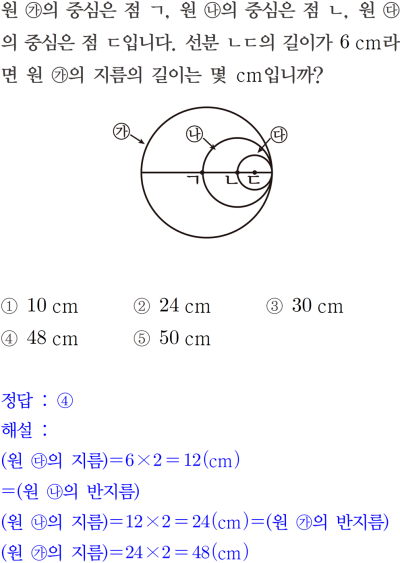 원 ㉮의 중심은 점 ㄱ, 원 ㉯의 중심은 점 ㄴ, 원 ㉰의 중심은 점 ㄷ입니다. 선분 ㄴㄷ의 길이가 6 cm라면 원 ㉮의 지름의 길이는 몇 cm입니까?

㉮
㉯
㉰
ㄱ
ㄴ
ㄷ

① 10 cm ② 24 cm ③ 30 cm
④ 48 cm ⑤ 50 cm

정답 : ④
해설 :
(원 ㉰의 지름)$=6\times2=12$(cm)
=(원 ㉯의 반지름)
(원 ㉯의 지름)$=12\times2=24$(cm)=(원 ㉮의 반지름)
(원 ㉮의 지름)$=24\times2=48$(cm)